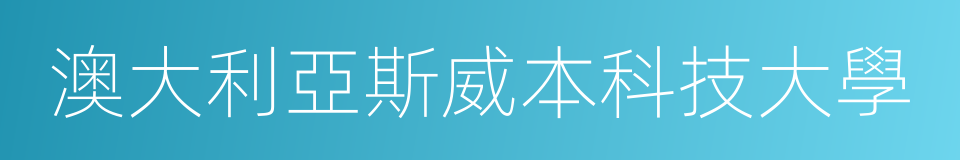 澳大利亞斯威本科技大學